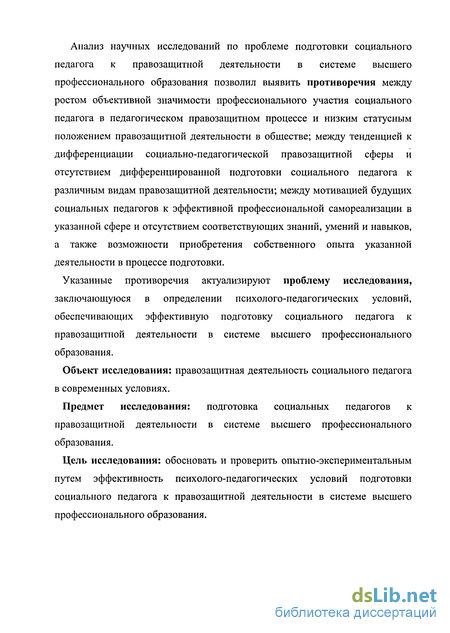 Анализ научных исследований по проблеме подготовки социального педагога к правозащитной деятельности в системе высшего профессионального образования позволил выявить противоречия между ростом объективной значимости профессионального участия социального педагога в педагогическом правозащитном процессе и низким статусным положением правозащитной деятельности в обществе; между тенденцией к дифференциации социально-педагогической правозащитной сферы и отсутствием дифференцированной подготовки социального педагога к различным видам правозащитной деятельности; между мотивацией будущих социальных педагогов к эффективной профессиональной самореализации в указанной сфере и отсутствием соответствующих знаний, умений и навыков, а также возможности приобретения собственного опыта указанной деятельности в процессе подготовки.

Указанные противоречия актуализируют проблему исследования, заключающуюся в определении психолого-педагогических условий, обеспечивающих эффективную подготовку социального педагога к правозащитной деятельности в системе высшего профессионального образования.

Объект исследования: правозащитная деятельность социального педагога в современных условиях.

Предмет исследования: подготовка социальных педагогов к правозащитной деятельности в системе высшего профессионального образования.

Цель исследования: обосновать и проверить опытно-экспериментальным путем эффективность психолого-педагогических условий подготовки социального педагога к правозащитной деятельности в системе высшего профессионального образования.

dsLib.net
библиотека диссертаций